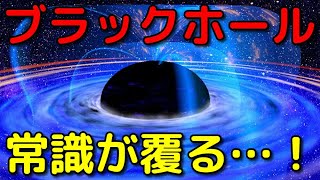 ブラックホール

常識が覆る…！